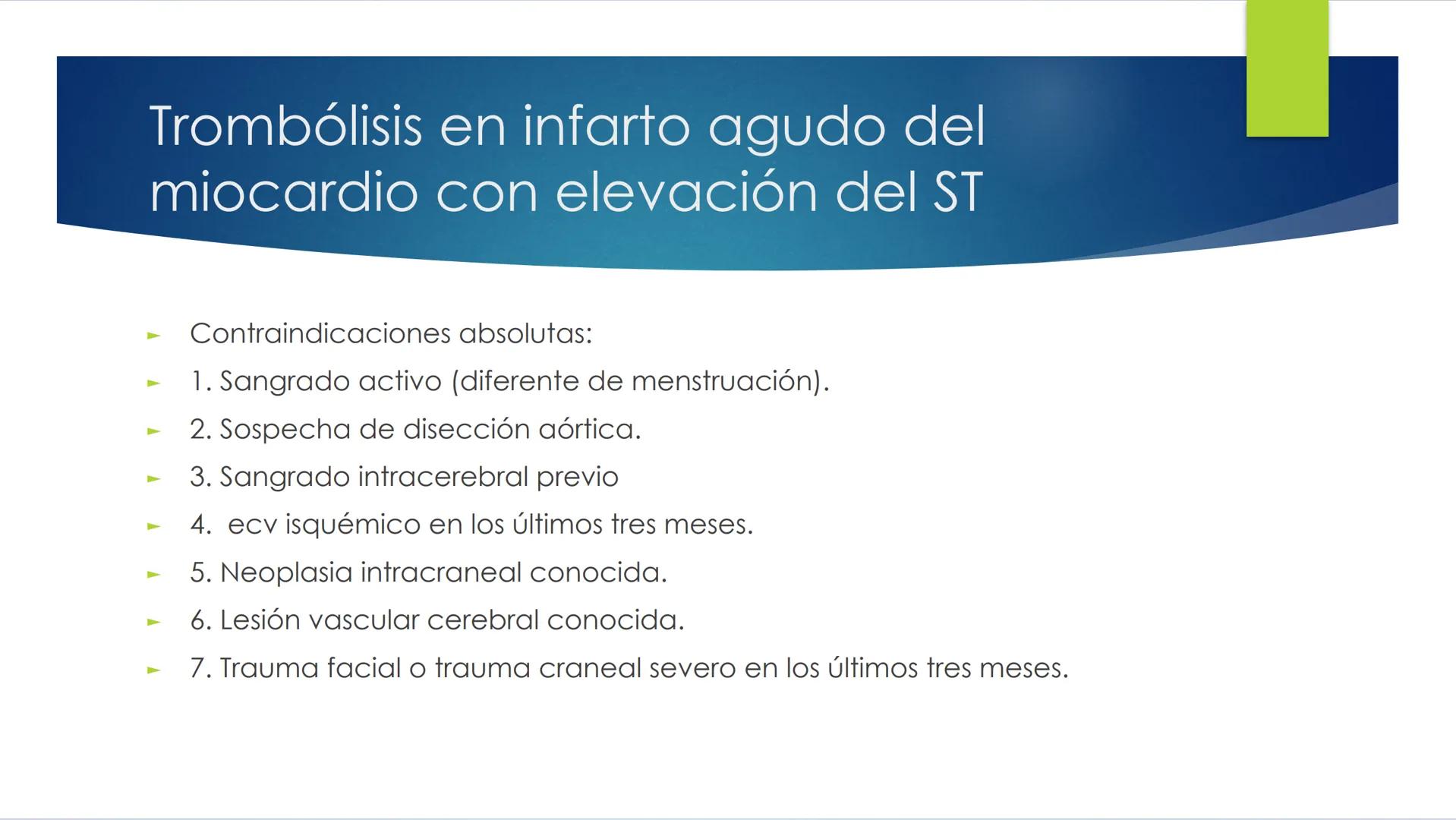 Trombólisis en infarto agudo del miocardio con elevación del ST

Contraindicaciones absolutas:

1. Sangrado activo (diferente de menstruación).

2. Sospecha de disección aórtica.

3. Sangrado intracerebral previo

4.  ecv isquémico en los últimos tres meses.

5. Neoplasia intracraneal conocida.

6. Lesión vascular cerebral conocida.

7. Trauma facial o trauma craneal severo en los últimos tres meses.